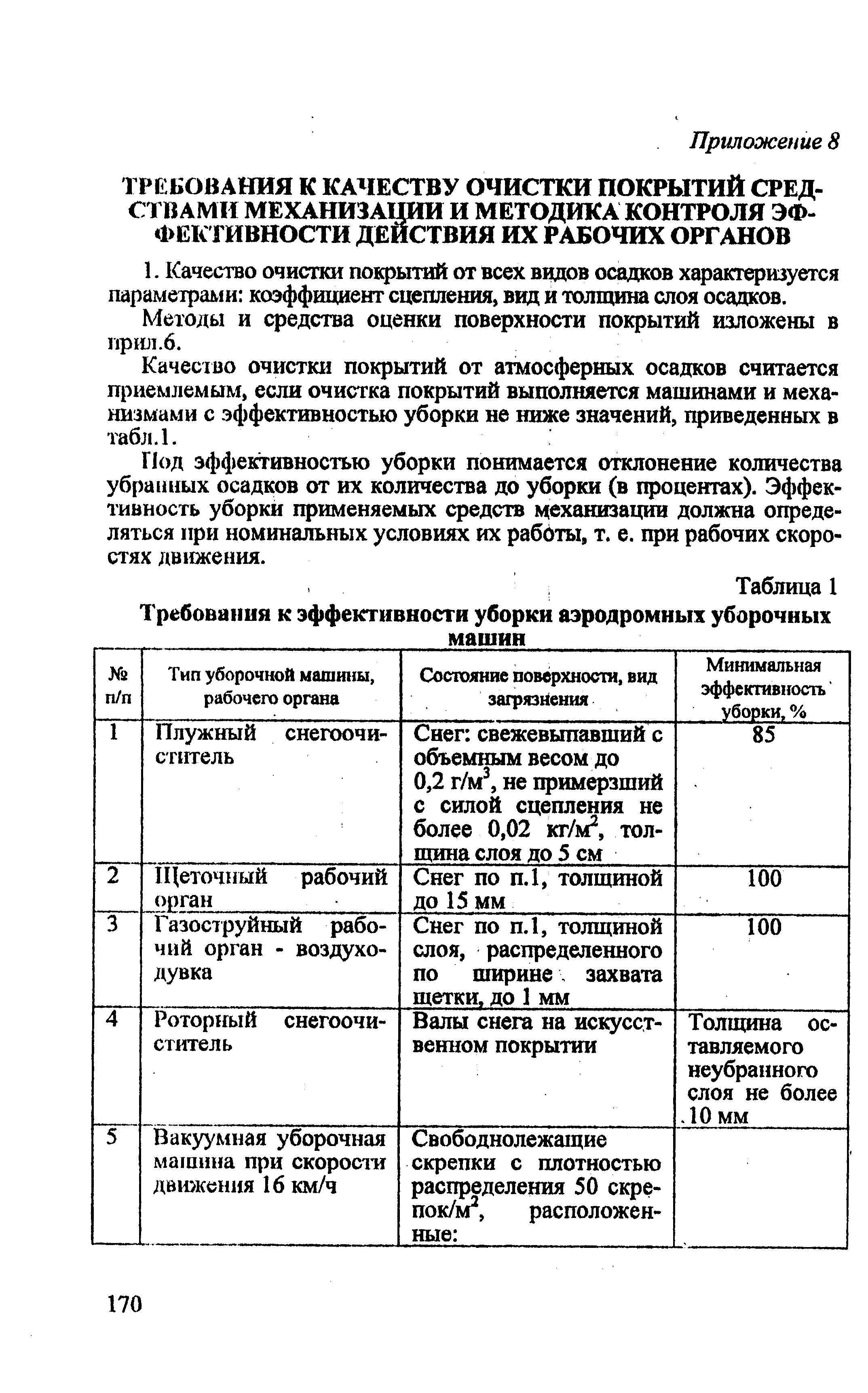 Приложение 8

ТРЕБОВАНИЯ К КАЧЕСТВУ ОЧИСТКИ ПОКРЫТИЙ СРЕДСТВАМИ МЕХАНИЗАЦИИ И МЕТОДИКА КОНТРОЛЯ ЭФФЕКТИВНОСТИ ДЕЙСТВИЯ ИХ РАБОЧИХ ОРГАНОВ

1. Качество очистки покрытий от всех видов осадков характеризуется параметрами: коэффициент сцепления, вид и толщина слоя осадков.

Методы и средства оценки поверхности покрытий изложены в прил.6.

Качество очистки покрытий от атмосферных осадков считается приемлемым, если очистка покрытий выполняется машинами и механизмами с эффективностью уборки не ниже значений, приведенных в табл.1.

Под эффективностью уборки понимается отклонение количества убранных осадков от их количества до уборки (в процентах). Эффективность уборки применяемых средств механизации должна определяться при номинальных условиях их работы, т. е. при рабочих скоростях движения.

Таблица 1

Требования к эффективности уборки аэродромных уборочных машин

| № п/п | Тип уборочной машины, рабочего органа | Состояние поверхности, вид загрязнения | Минимальная эффективность уборки, % |
|---|---|---|---|
| 1 | Плужный снегоочиститель | Снег: свежевыпавший с объемным весом до 0,2 г/м$^3$, не примерзший с силой сцепления не более 0,02 кг/м$^2$, толщина слоя до 5 см | 85 |
| 2 | Щеточный рабочий орган | Снег по п.1, толщиной до 15 мм | 100 |
| 3 | Газоструйный рабочий орган - воздуходувка | Снег по п.1, толщиной слоя, распределенного по ширине захвата щетки, до 1 мм | 100 |
| 4 | Роторный снегоочиститель | Валы снега на искусственном покрытии | Толщина оставляемого неубранного слоя не более 10 мм |
| 5 | Вакуумная уборочная машина при скорости движения 16 км/ч | Свободнолежащие скрепки с плотностью распределения 50 скрепок/м$^2$, расположенные: | |

170